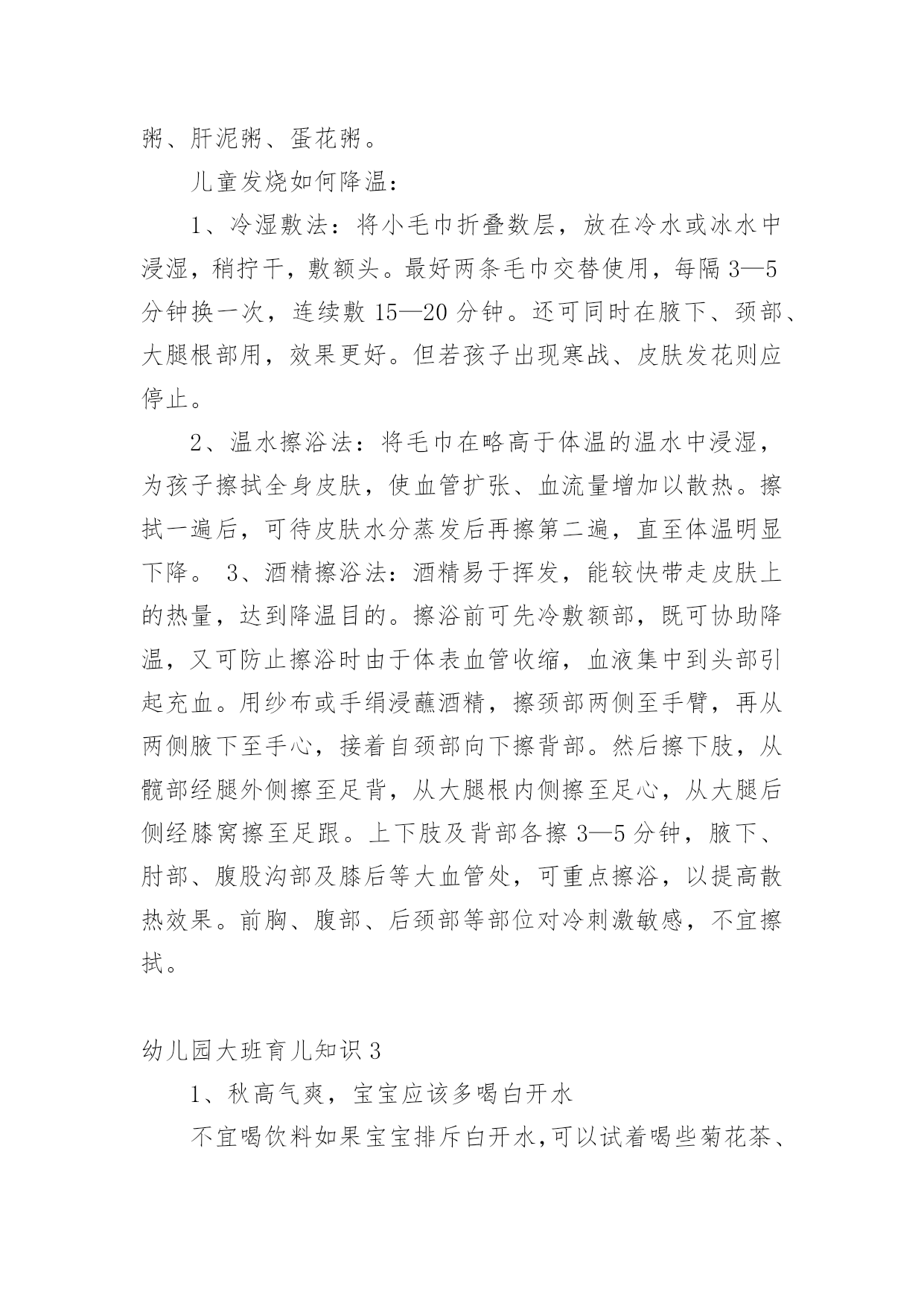 粥、肝泥粥、蛋花粥。

儿童发烧如何降温：

1、冷湿敷法：将小毛巾折叠数层，放在冷水或冰水中浸湿，稍拧干，敷额头。最好两条毛巾交替使用，每隔 3—5 分钟换一次，连续敷 15—20 分钟。还可同时在腋下、颈部、大腿根部用，效果更好。但若孩子出现寒战、皮肤发花则应停止。

2、温水擦浴法：将毛巾在略高于体温的温水中浸湿，为孩子擦拭全身皮肤，使血管扩张、血流量增加以散热。擦拭一遍后，可待皮肤水分蒸发后再擦第二遍，直至体温明显下降。 3、酒精擦浴法：酒精易于挥发，能较快带走皮肤上的热量，达到降温目的。擦浴前可先冷敷额部，既可协助降温，又可防止擦浴时由于体表血管收缩，血液集中到头部引起充血。用纱布或手绢浸蘸酒精，擦颈部两侧至手臂，再从两侧腋下至手心，接着自颈部向下擦背部。然后擦下肢，从髋部经腿外侧擦至足背，从大腿根内侧擦至足心，从大腿后侧经膝窝擦至足跟。上下肢及背部各擦 3—5 分钟，腋下、肘部、腹股沟部及膝后等大血管处，可重点擦浴，以提高散热效果。前胸、腹部、后颈部等部位对冷刺激敏感，不宜擦拭。

幼儿园大班育儿知识 3

1、秋高气爽，宝宝应该多喝白开水

不宜喝饮料如果宝宝排斥白开水,可以试着喝些菊花茶、